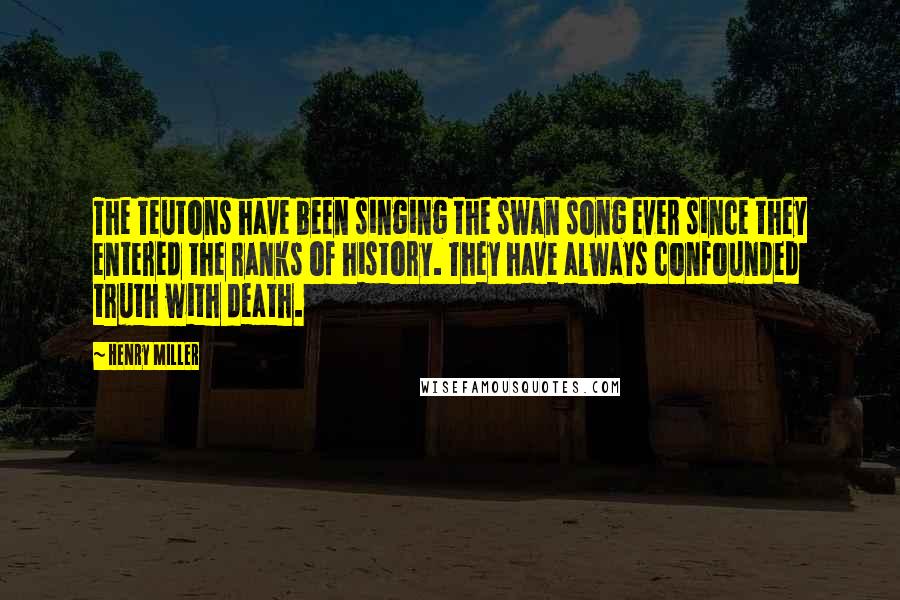 THE TEUTONS HAVE BEEN SINGING THE SWAN SONG EVER SINCE THEY ENTERED THE RANKS OF HISTORY. THEY HAVE ALWAYS CONFOUNDED TRUTH WITH DEATH.

~ HENRY MILLER

WISEFAMOUSQUOTES.COM